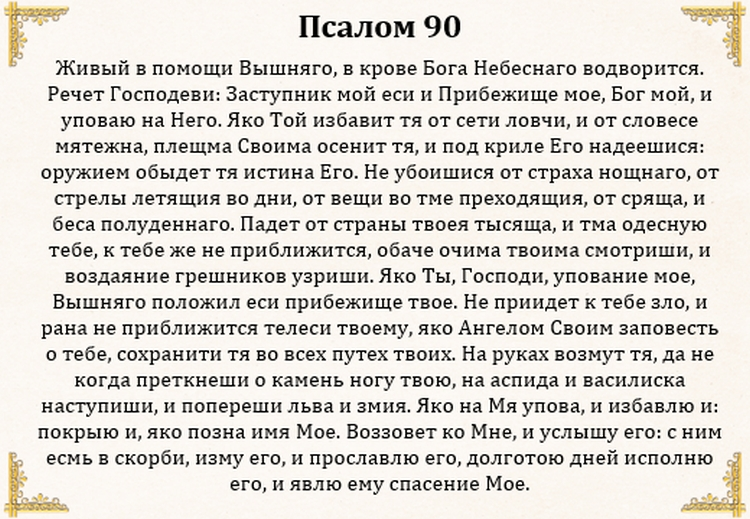 Псалом 90

Живый в помощи Вышняго, в крове Бога Небеснаго водворится. Речет Господеви: Заступник мой еси и Прибежище мое, Бог мой, и уповаю на Него. Яко Той избавит тя от сети ловчи, и от словесе мятежна, плещма Своима осенит тя, и под криле Его надеешися: оружием обыдет тя истина Его. Не убоишися от страха нощнаго, от стрелы летящия во дни, от вещи во тме преходящия, от сряща, и беса полуденнаго. Падет от страны твоея тысяща, и тма одесную тебе, к тебе же не приближится, обаче очима твоима смотриши, и воздаяние грешников узриши. Яко Ты, Господи, упование мое, Вышняго положил еси прибежище твое. Не приидет к тебе зло, и рана не приближится телеси твоему, яко Ангелом Своим заповесть о тебе, сохранити тя во всех путех твоих. На руках возмут тя, да не когда преткнеши о камень ногу твою, на аспида и василиска наступиши, и попереши льва и змия. Яко на Мя упова, и избавлю и: покрыю и, яко позна имя Мое. Воззовет ко Мне, и услышу его: с ним есмь в скорби, изму его, и прославлю его, долготою дней исполню его, и явлю ему спасение Мое.